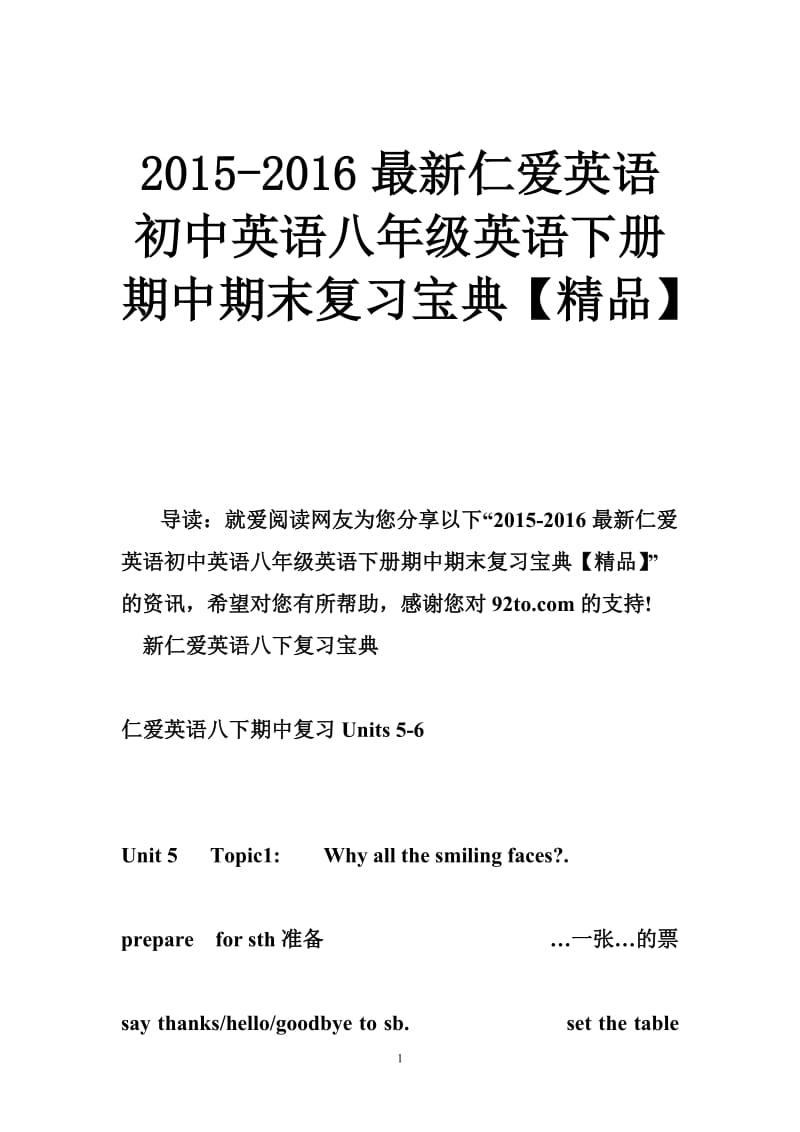 2015-2016 最新仁爱英语初中英语八年级英语下册期中期末复习宝典【精品】

导读：就爱阅读网友为您分享以下“2015-2016 最新仁爱英语初中英语八年级英语下册期中期末复习宝典【精品】”的资讯，希望对您有所帮助，感谢您对 92to.com 的支持!

新仁爱英语八下复习宝典

仁爱英语八下期中复习 Units 5-6

Unit 5 Topic1: Why all the smiling faces?.

prepare for sth 准备 …一张…的票

say thanks/hello/goodbye to sb. set the table

1